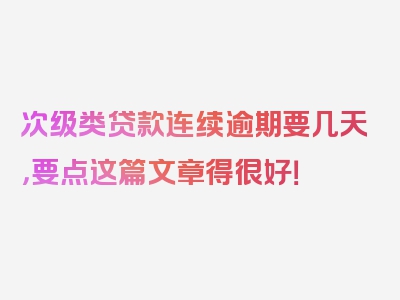 次级类贷款连续逾期要几天,要点这篇文章得很好!